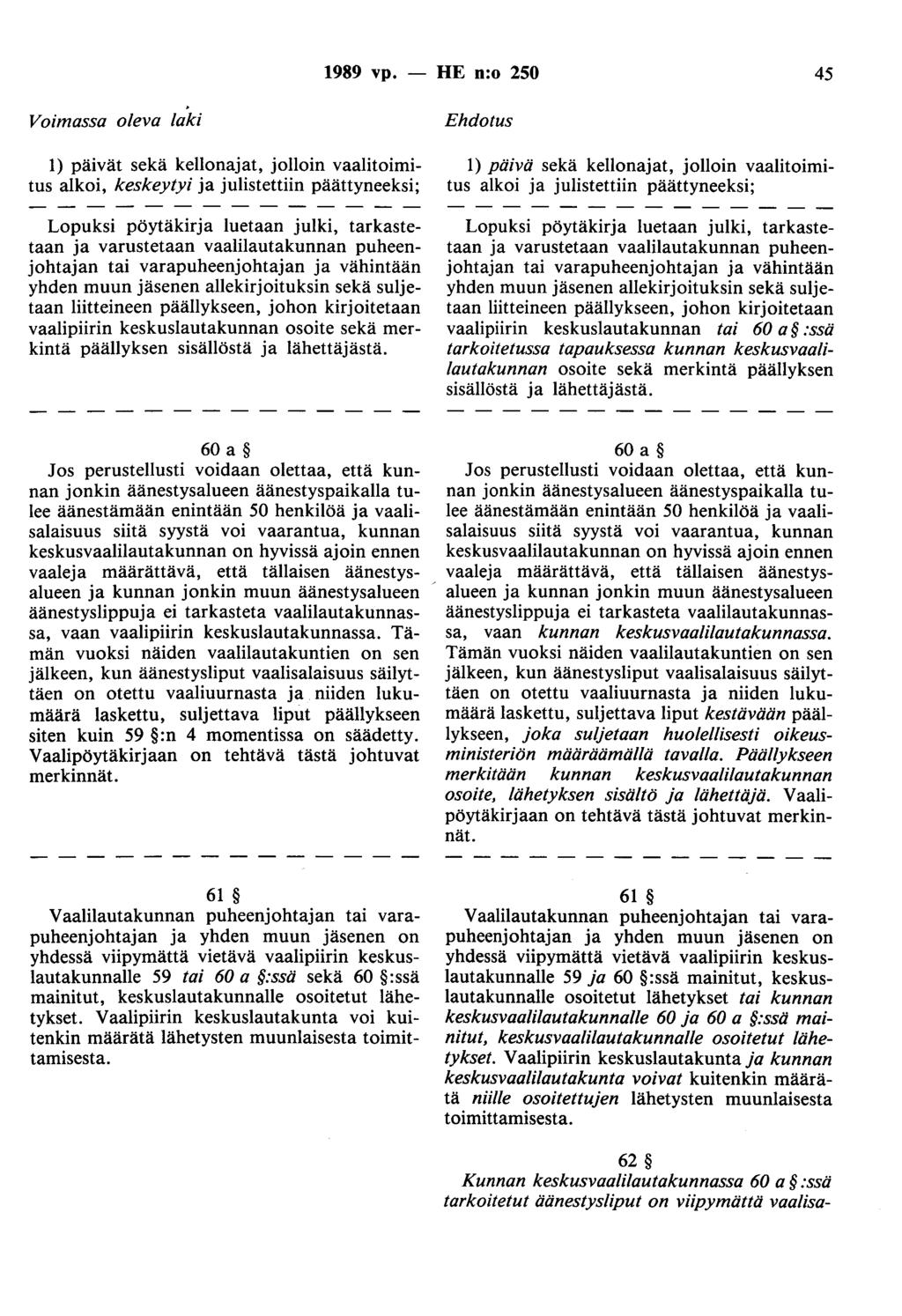 1989 vp. — HE n:o 250 45

Voimassa oleva laki

1) päivät sekä kellonajat, jolloin vaalitoimitus alkoi, keskeytyi ja julistettiin päättyneeksi;

— — — — — — — — — — — — — —

Lopuksi pöytäkirja luetaan julki, tarkastetaan ja varustetaan vaalilautakunnan puheenjohtajan tai varapuheenjohtajan ja vähintään yhden muun jäsenen allekirjoituksin sekä suljetaan liitteineen päällykseen, johon kirjoitetaan vaalipiirin keskuslautakunnan osoite sekä merkintä päällyksen sisällöstä ja lähettäjästä.

— — — — — — — — — — — — — —

60 a §
Jos perustellusti voidaan olettaa, että kunnan jonkin äänestysalueen äänestyspaikalla tulee äänestämään enintään 50 henkilöä ja vaalisalaisuus siitä syystä voi vaarantua, kunnan keskusvaalilautakunnan on hyvissä ajoin ennen vaaleja määrättävä, että tällaisen äänestysalueen ja kunnan jonkin muun äänestysalueen äänestyslippuja ei tarkasteta vaalilautakunnassa, vaan vaalipiirin keskuslautakunnassa. Tämän vuoksi näiden vaalilautakuntien on sen jälkeen, kun äänestysliput vaalisalaisuus säilyttäen on otettu vaaliuurnasta ja niiden lukumäärä laskettu, suljettava liput päällykseen siten kuin 59 §:n 4 momentissa on säädetty. Vaalipöytäkirjaan on tehtävä tästä johtuvat merkinnät.

— — — — — — — — — — — — — —

61 §
Vaalilautakunnan puheenjohtajan tai varapuheenjohtajan ja yhden muun jäsenen on yhdessä viipymättä vietävä vaalipiirin keskuslautakunnalle 59 tai 60 a §:ssä sekä 60 §:ssä mainitut, keskuslautakunnalle osoitetut lähetykset. Vaalipiirin keskuslautakunta voi kuitenkin määrätä lähetysten muunlaisesta toimittamisesta.

Ehdotus

1) päivä sekä kellonajat, jolloin vaalitoimitus alkoi ja julistettiin päättyneeksi;

— — — — — — — — — — — — — —

Lopuksi pöytäkirja luetaan julki, tarkastetaan ja varustetaan vaalilautakunnan puheenjohtajan tai varapuheenjohtajan ja vähintään yhden muun jäsenen allekirjoituksin sekä suljetaan liitteineen päällykseen, johon kirjoitetaan vaalipiirin keskuslautakunnan tai 60 a § :ssä tarkoitetussa tapauksessa kunnan keskusvaalilautakunnan osoite sekä merkintä päällyksen sisällöstä ja lähettäjästä.

— — — — — — — — — — — — — —

60 a §
Jos perustellusti voidaan olettaa, että kunnan jonkin äänestysalueen äänestyspaikalla tulee äänestämään enintään 50 henkilöä ja vaalisalaisuus siitä syystä voi vaarantua, kunnan keskusvaalilautakunnan on hyvissä ajoin ennen vaaleja määrättävä, että tällaisen äänestysalueen ja kunnan jonkin muun äänestysalueen äänestyslippuja ei tarkasteta vaalilautakunnassa, vaan kunnan keskusvaalilautakunnassa. Tämän vuoksi näiden vaalilautakuntien on sen jälkeen, kun äänestysliput vaalisalaisuus säilyttäen on otettu vaaliuurnasta ja niiden lukumäärä laskettu, suljettava liput kestävään päällykseen, joka suljetaan huolellisesti oikeusministeriön määräämällä tavalla. Päällykseen merkitään kunnan keskusvaalilautakunnan osoite, lähetyksen sisältö ja lähettäjä. Vaalipöytäkirjaan on tehtävä tästä johtuvat merkinnät.

— — — — — — — — — — — — — —

61 §
Vaalilautakunnan puheenjohtajan tai varapuheenjohtajan ja yhden muun jäsenen on yhdessä viipymättä vietävä vaalipiirin keskuslautakunnalle 59 ja 60 §:ssä mainitut, keskuslautakunnalle osoitetut lähetykset tai kunnan keskusvaalilautakunnalle 60 ja 60 a §:ssä mainitut, keskusvaalilautakunnalle osoitetut lähetykset. Vaalipiirin keskuslautakunta ja kunnan keskusvaalilautakunta voivat kuitenkin määrätä niille osoitettujen lähetysten muunlaisesta toimittamisesta.

62 §
Kunnan keskusvaalilautakunnassa 60 a § :ssä tarkoitetut äänestysliput on viipymättä vaalisa-